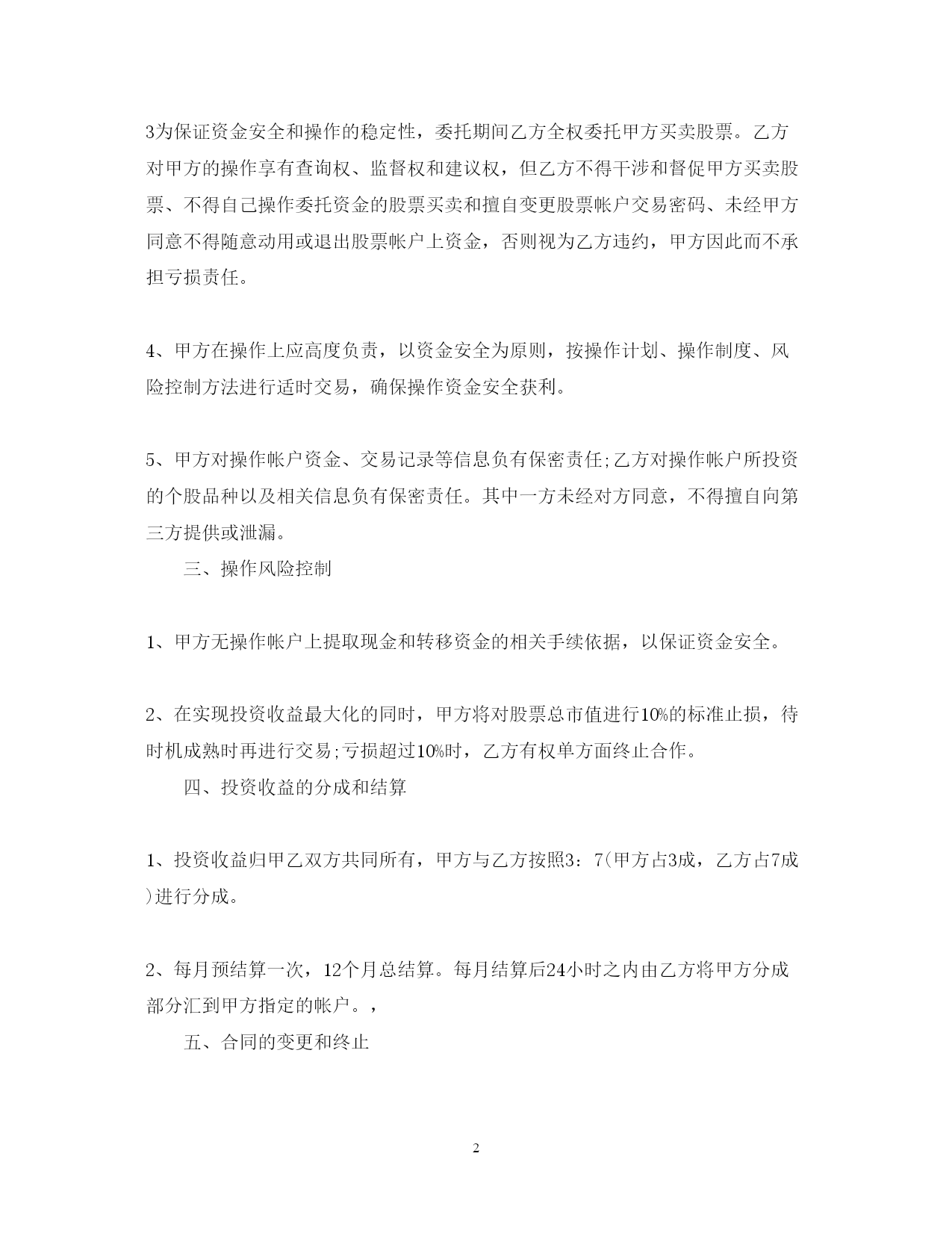 3为保证资金安全和操作的稳定性，委托期间乙方全权委托甲方买卖股票。乙方对甲方的操作享有查询权、监督权和建议权，但乙方不得干涉和督促甲方买卖股票、不得自己操作委托资金的股票买卖和擅自变更股票帐户交易密码、未经甲方同意不得随意动用或退出股票帐户上资金，否则视为乙方违约，甲方因此而不承担亏损责任。

4、甲方在操作上应高度负责，以资金安全为原则，按操作计划、操作制度、风险控制方法进行适时交易，确保操作资金安全获利。

5、甲方对操作帐户资金、交易记录等信息负有保密责任;乙方对操作帐户所投资的个股品种以及相关信息负有保密责任。其中一方未经对方同意，不得擅自向第三方提供或泄漏。

三、操作风险控制

1、甲方无操作帐户上提取现金和转移资金的相关手续依据，以保证资金安全。

2、在实现投资收益最大化的同时，甲方将对股票总市值进行10%的标准止损，待时机成熟时再进行交易;亏损超过10%时，乙方有权单方面终止合作。

四、投资收益的分成和结算

1、投资收益归甲乙双方共同所有，甲方与乙方按照3：7(甲方占3成，乙方占7成)进行分成。

2、每月预结算一次，12个月总结算。每月结算后24小时之内由乙方将甲方分成部分汇到甲方指定的帐户。,

五、合同的变更和终止

2